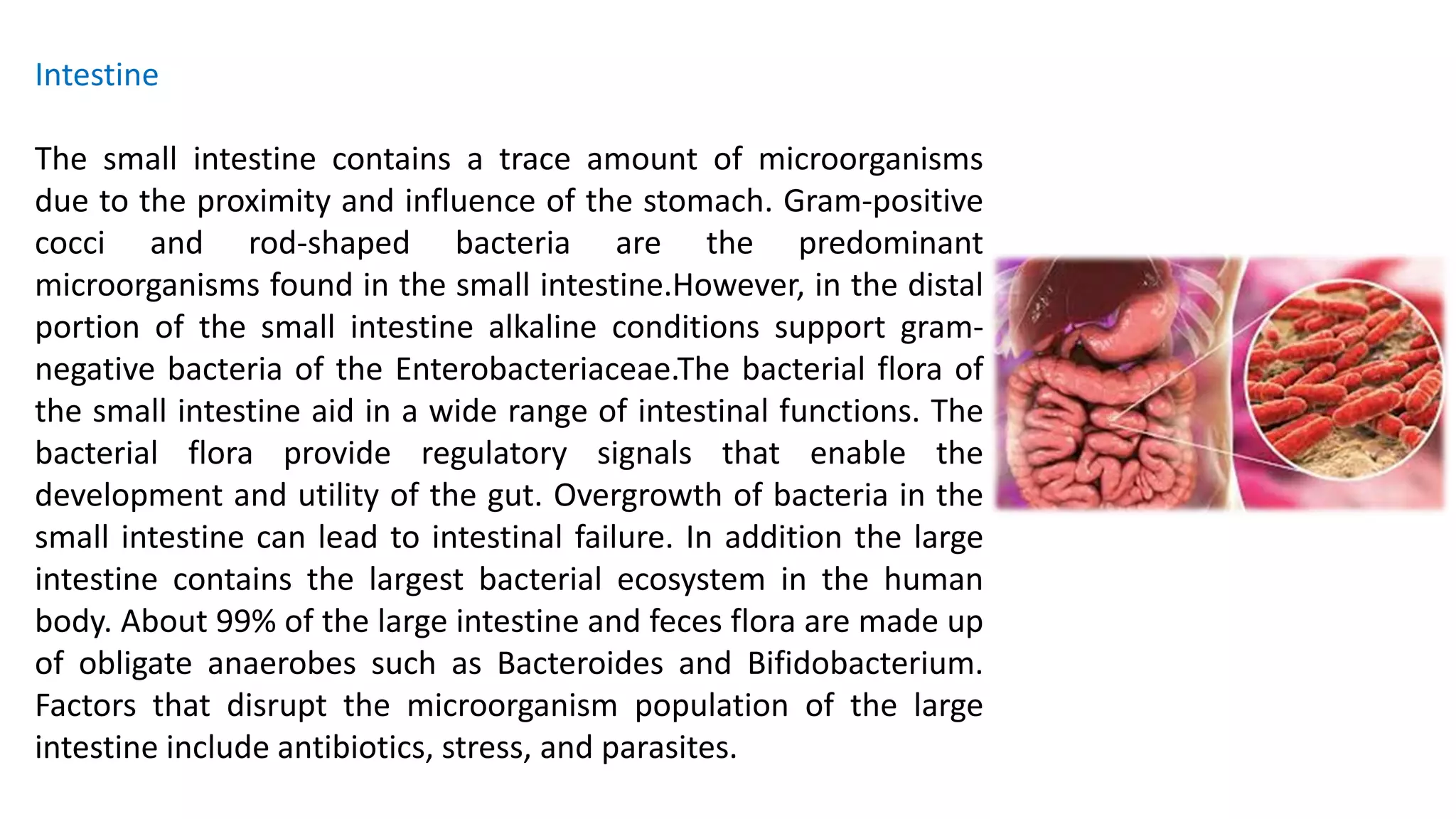 Intestine

The small intestine contains a trace amount of microorganisms due to the proximity and influence of the stomach. Gram-positive cocci and rod-shaped bacteria are the predominant microorganisms found in the small intestine.However, in the distal portion of the small intestine alkaline conditions support gram-negative bacteria of the Enterobacteriaceae.The bacterial flora of the small intestine aid in a wide range of intestinal functions. The bacterial flora provide regulatory signals that enable the development and utility of the gut. Overgrowth of bacteria in the small intestine can lead to intestinal failure. In addition the large intestine contains the largest bacterial ecosystem in the human body. About 99% of the large intestine and feces flora are made up of obligate anaerobes such as Bacteroides and Bifidobacterium. Factors that disrupt the microorganism population of the large intestine include antibiotics, stress, and parasites.